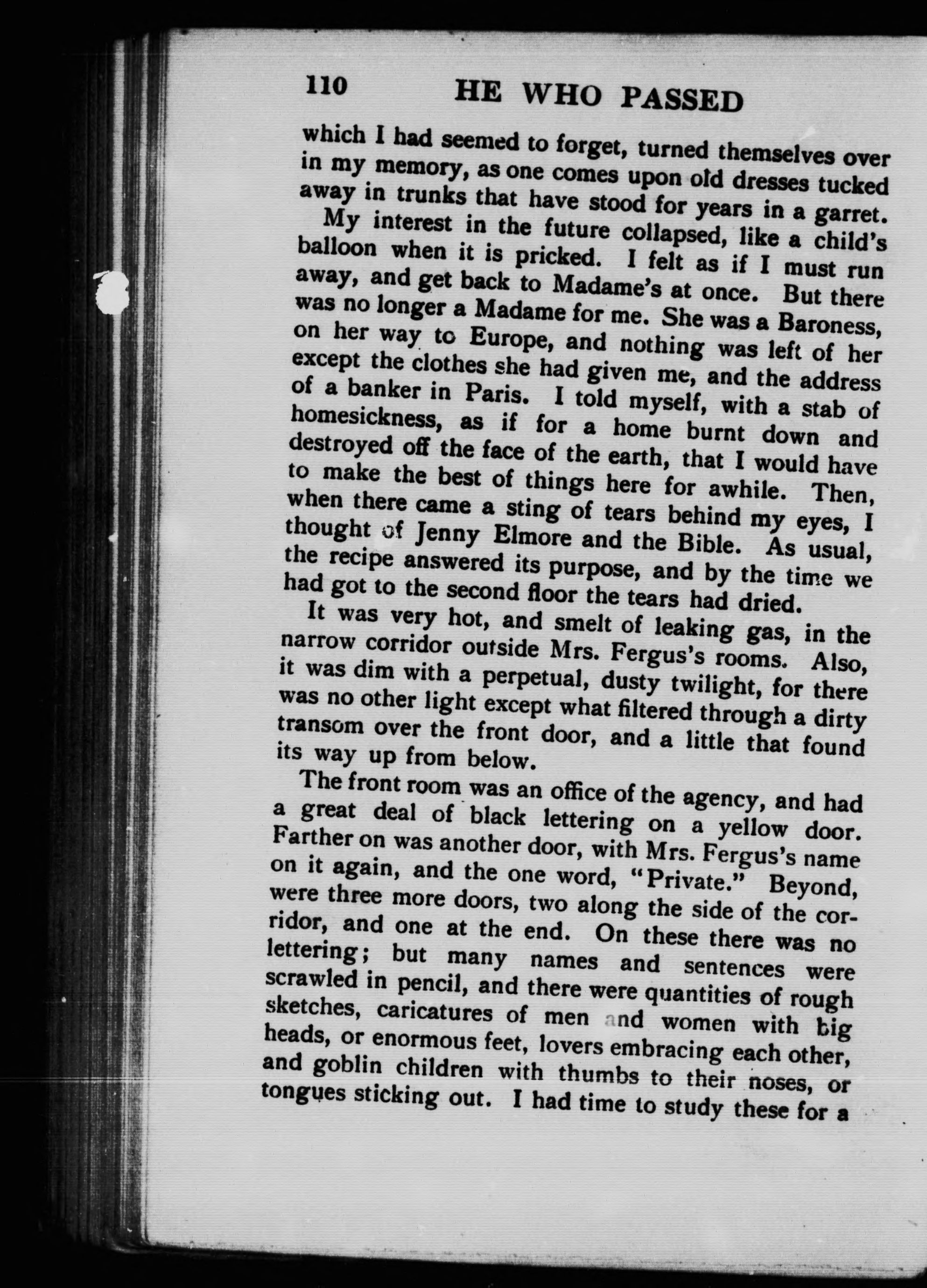 110 HE WHO PASSED

which I had seemed to forget, turned themselves over in my memory, as one comes upon old dresses tucked away in trunks that have stood for years in a garret.

My interest in the future collapsed, like a child's balloon when it is pricked. I felt as if I must run away, and get back to Madame's at once. But there was no longer a Madame for me. She was a Baroness, on her way to Europe, and nothing was left of her except the clothes she had given me, and the address of a banker in Paris. I told myself, with a stab of homesickness, as if for a home burnt down and destroyed off the face of the earth, that I would have to make the best of things here for awhile. Then, when there came a sting of tears behind my eyes, I thought of Jenny Elmore and the Bible. As usual, the recipe answered its purpose, and by the time we had got to the second floor the tears had dried.

It was very hot, and smelt of leaking gas, in the narrow corridor outside Mrs. Fergus's rooms. Also, it was dim with a perpetual, dusty twilight, for there was no other light except what filtered through a dirty transom over the front door, and a little that found its way up from below.

The front room was an office of the agency, and had a great deal of black lettering on a yellow door. Farther on was another door, with Mrs. Fergus's name on it again, and the one word, "Private." Beyond, were three more doors, two along the side of the corridor, and one at the end. On these there was no lettering; but many names and sentences were scrawled in pencil, and there were quantities of rough sketches, caricatures of men and women with big heads, or enormous feet, lovers embracing each other, and goblin children with thumbs to their noses, or tongues sticking out. I had time to study these for a